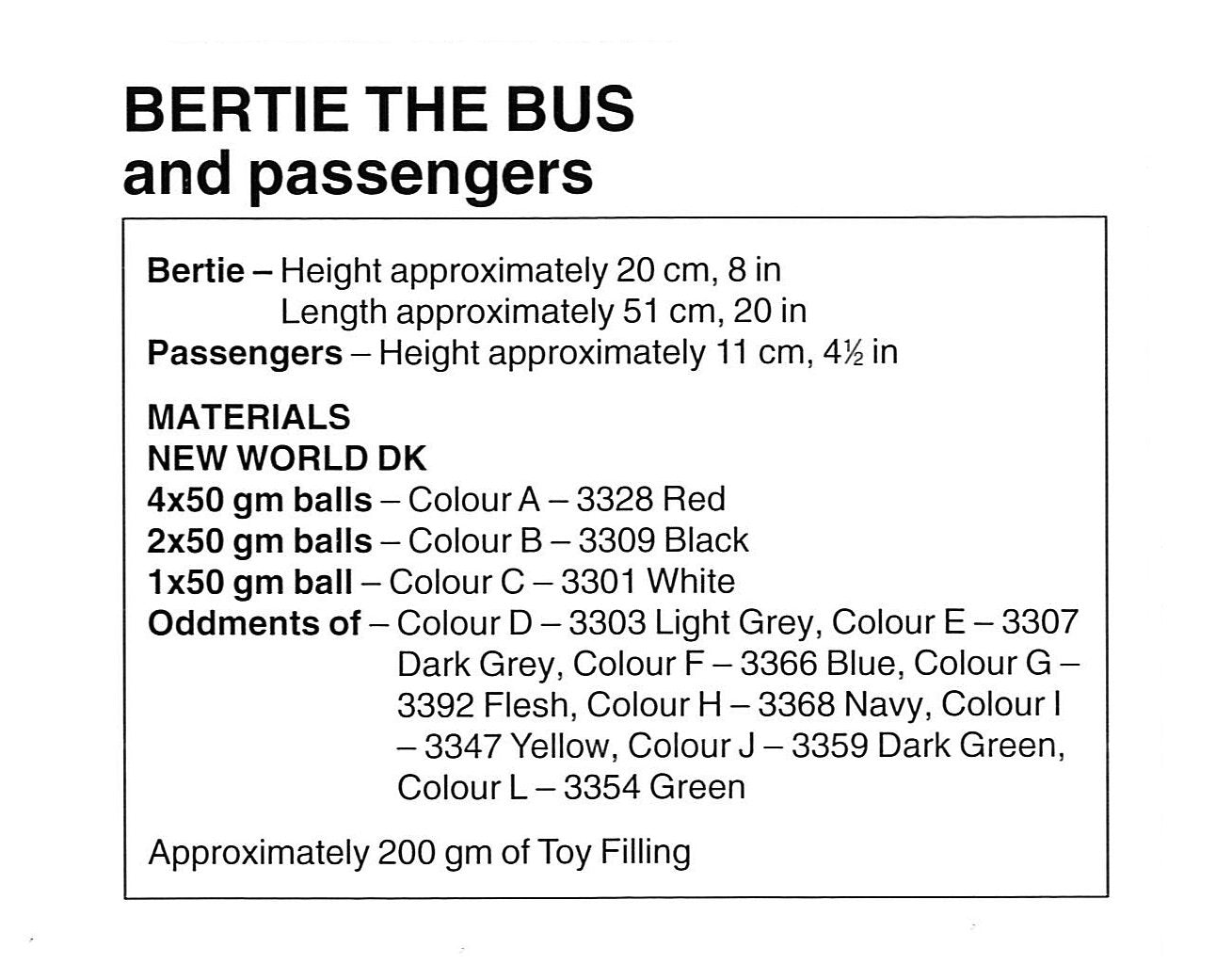 BERTIE THE BUS
and passengers

Bertie – Height approximately 20 cm, 8 in
Length approximately 51 cm, 20 in
Passengers – Height approximately 11 cm, 4½ in

MATERIALS
NEW WORLD DK
4x50 gm balls – Colour A – 3328 Red
2x50 gm balls – Colour B – 3309 Black
1x50 gm ball – Colour C – 3301 White
Oddments of – Colour D – 3303 Light Grey, Colour E – 3307 Dark Grey, Colour F – 3366 Blue, Colour G – 3392 Flesh, Colour H – 3368 Navy, Colour I – 3347 Yellow, Colour J – 3359 Dark Green, Colour L – 3354 Green

Approximately 200 gm of Toy Filling